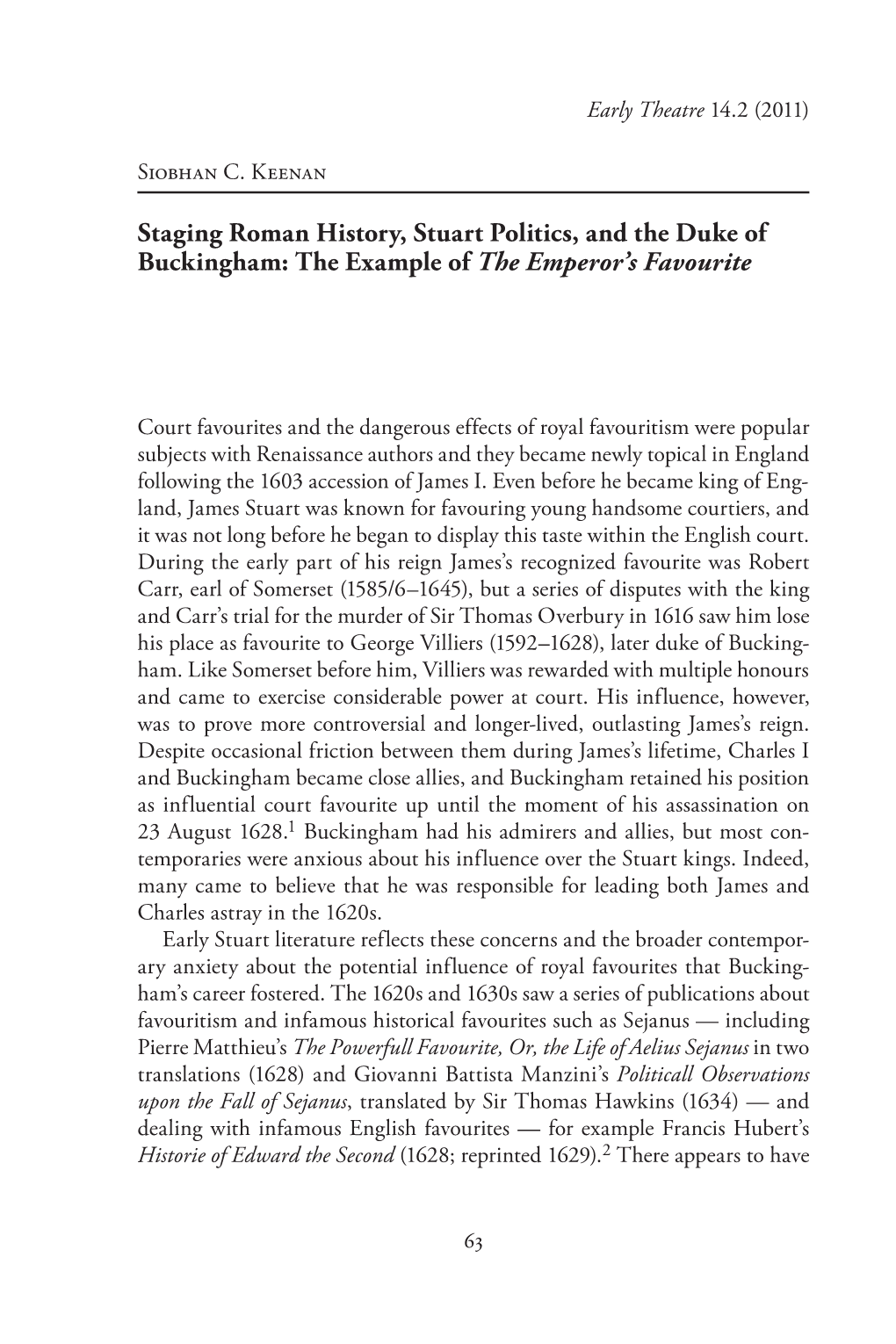 Early Theatre 14.2 (2011)

Siobhan C. Keenan

Staging Roman History, Stuart Politics, and the Duke of Buckingham: The Example of The Emperor's Favourite

Court favourites and the dangerous effects of royal favouritism were popular subjects with Renaissance authors and they became newly topical in England following the 1603 accession of James I. Even before he became king of England, James Stuart was known for favouring young handsome courtiers, and it was not long before he began to display this taste within the English court. During the early part of his reign James's recognized favourite was Robert Carr, earl of Somerset (1585/6–1645), but a series of disputes with the king and Carr's trial for the murder of Sir Thomas Overbury in 1616 saw him lose his place as favourite to George Villiers (1592–1628), later duke of Buckingham. Like Somerset before him, Villiers was rewarded with multiple honours and came to exercise considerable power at court. His influence, however, was to prove more controversial and longer-lived, outlasting James's reign. Despite occasional friction between them during James's lifetime, Charles I and Buckingham became close allies, and Buckingham retained his position as influential court favourite up until the moment of his assassination on 23 August 1628.$^1$ Buckingham had his admirers and allies, but most contemporaries were anxious about his influence over the Stuart kings. Indeed, many came to believe that he was responsible for leading both James and Charles astray in the 1620s.

Early Stuart literature reflects these concerns and the broader contemporary anxiety about the potential influence of royal favourites that Buckingham's career fostered. The 1620s and 1630s saw a series of publications about favouritism and infamous historical favourites such as Sejanus — including Pierre Matthieu's The Powerfull Favourite, Or, the Life of Aelius Sejanus in two translations (1628) and Giovanni Battista Manzini's Politicall Observations upon the Fall of Sejanus, translated by Sir Thomas Hawkins (1634) — and dealing with infamous English favourites — for example Francis Hubert's Historie of Edward the Second (1628; reprinted 1629).$^2$ There appears to have

63